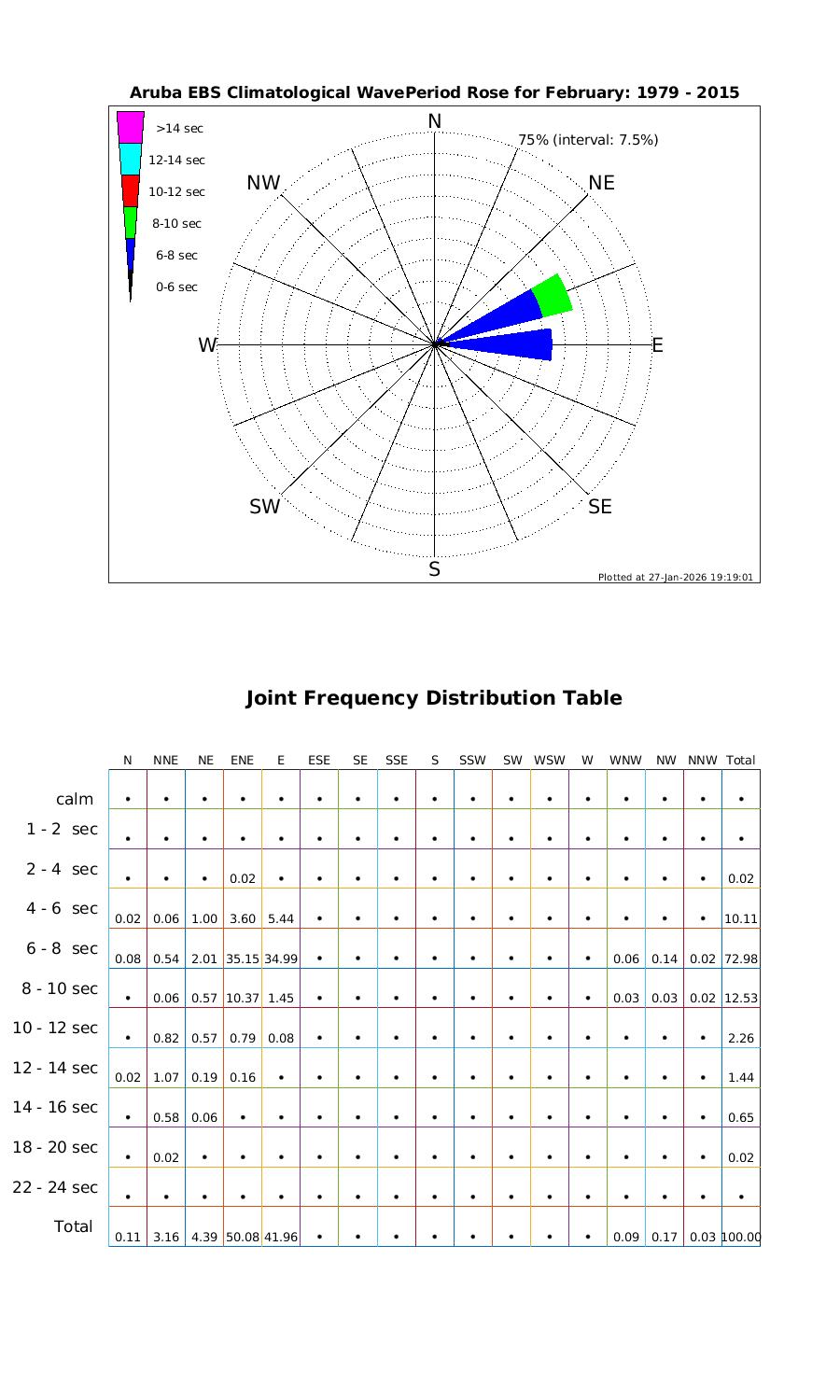 Aruba EBS Climatological WavePeriod Rose for February: 1979 - 2015

>14 sec
12-14 sec
10-12 sec
8-10 sec
6-8 sec
0-6 sec

N
75% (interval: 7.5%)
NW
NE
W
E
SW
SE
S

Plotted at 27-Jan-2026 19:19:01

Joint Frequency Distribution Table

| | N | NNE | NE | ENE | E | ESE | SE | SSE | S | SSW | SW | WSW | W | WNW | NW | NNW | Total |
|---|---|---|---|---|---|---|---|---|---|---|---|---|---|---|---|---|---|
| calm | • | • | • | • | • | • | • | • | • | • | • | • | • | • | • | • | • |
| 1 - 2 sec | • | • | • | • | • | • | • | • | • | • | • | • | • | • | • | • | • |
| 2 - 4 sec | • | • | • | 0.02 | • | • | • | • | • | • | • | • | • | • | • | • | 0.02 |
| 4 - 6 sec | 0.02 | 0.06 | 1.00 | 3.60 | 5.44 | • | • | • | • | • | • | • | • | • | • | • | 10.11 |
| 6 - 8 sec | 0.08 | 0.54 | 2.01 | 35.15 | 34.99 | • | • | • | • | • | • | • | • | 0.06 | 0.14 | 0.02 | 72.98 |
| 8 - 10 sec | • | 0.06 | 0.57 | 10.37 | 1.45 | • | • | • | • | • | • | • | • | 0.03 | 0.03 | 0.02 | 12.53 |
| 10 - 12 sec | • | 0.82 | 0.57 | 0.79 | 0.08 | • | • | • | • | • | • | • | • | • | • | • | 2.26 |
| 12 - 14 sec | 0.02 | 1.07 | 0.19 | 0.16 | • | • | • | • | • | • | • | • | • | • | • | • | 1.44 |
| 14 - 16 sec | • | 0.58 | 0.06 | • | • | • | • | • | • | • | • | • | • | • | • | • | 0.65 |
| 18 - 20 sec | • | 0.02 | • | • | • | • | • | • | • | • | • | • | • | • | • | • | 0.02 |
| 22 - 24 sec | • | • | • | • | • | • | • | • | • | • | • | • | • | • | • | • | • |
| Total | 0.11 | 3.16 | 4.39 | 50.08 | 41.96 | • | • | • | • | • | • | • | • | 0.09 | 0.17 | 0.03 | 100.00 |